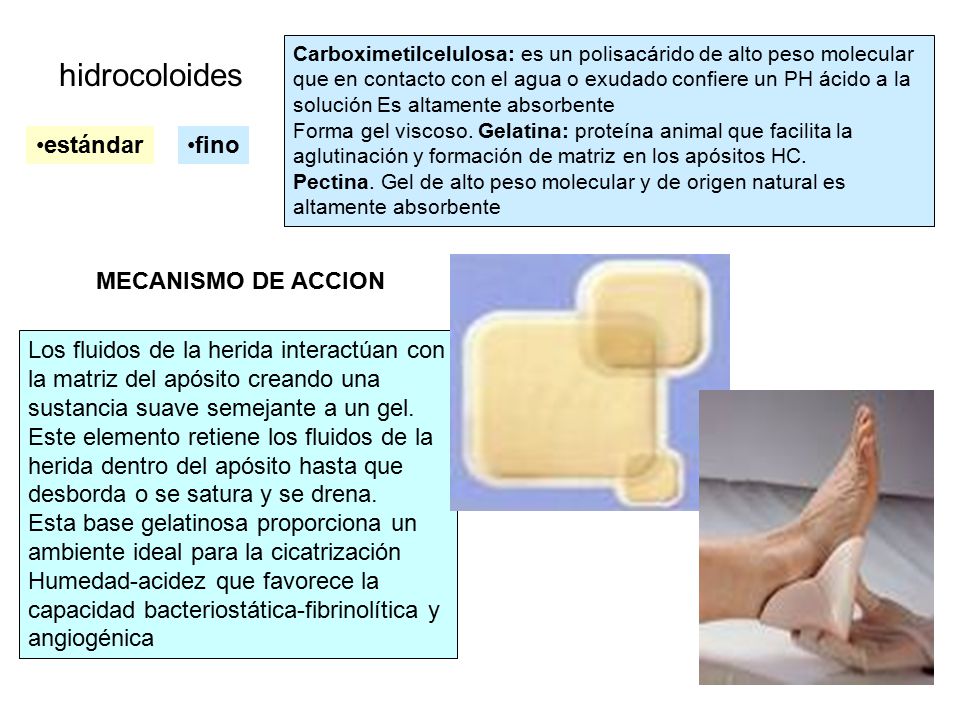 hidrocoloides

•estándar

•fino

Carboximetilcelulosa: es un polisacárido de alto peso molecular que en contacto con el agua o exudado confiere un PH ácido a la solución Es altamente absorbente
Forma gel viscoso. Gelatina: proteína animal que facilita la aglutinación y formación de matriz en los apósitos HC.
Pectina. Gel de alto peso molecular y de origen natural es altamente absorbente

MECANISMO DE ACCION

Los fluidos de la herida interactúan con la matriz del apósito creando una sustancia suave semejante a un gel. Este elemento retiene los fluidos de la herida dentro del apósito hasta que desborda o se satura y se drena.
Esta base gelatinosa proporciona un ambiente ideal para la cicatrización Humedad-acidez que favorece la capacidad bacteriostática-fibrinolítica y angiogénica